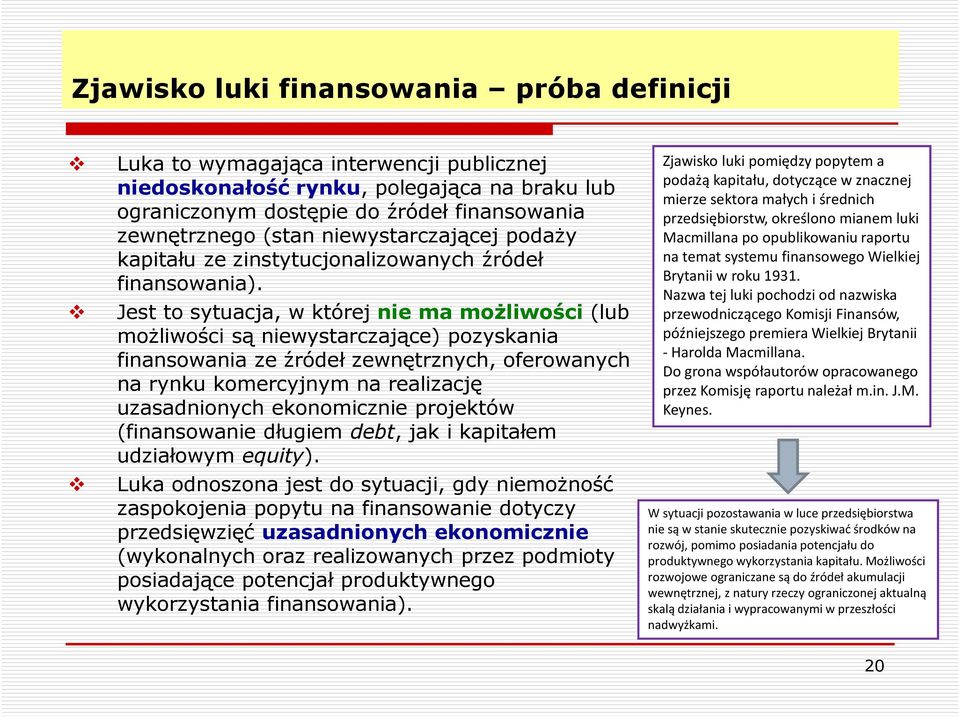 Zjawisko luki finansowania – próba definicji

❖ Luka to wymagająca interwencji publicznej niedoskonałość rynku, polegająca na braku lub ograniczonym dostępie do źródeł finansowania zewnętrznego (stan niewystarczającej podaży kapitału ze zinstytucjonalizowanych źródeł finansowania).

❖ Jest to sytuacja, w której nie ma możliwości (lub możliwości są niewystarczające) pozyskania finansowania ze źródeł zewnętrznych, oferowanych na rynku komercyjnym na realizację uzasadnionych ekonomicznie projektów (finansowanie długiem debt, jak i kapitałem udziałowym equity).

❖ Luka odnoszona jest do sytuacji, gdy niemożność zaspokojenia popytu na finansowanie dotyczy przedsięwzięć uzasadnionych ekonomicznie (wykonalnych oraz realizowanych przez podmioty posiadające potencjał produktywnego wykorzystania finansowania).

Zjawisko luki pomiędzy popytem a podażą kapitału, dotyczące w znacznej mierze sektora małych i średnich przedsiębiorstw, określono mianem luki Macmillana po opublikowaniu raportu na temat systemu finansowego Wielkiej Brytanii w roku 1931.
Nazwa tej luki pochodzi od nazwiska przewodniczącego Komisji Finansów, późniejszego premiera Wielkiej Brytanii - Harolda Macmillana.
Do grona współautorów opracowanego przez Komisję raportu należał m.in. J.M. Keynes.

W sytuacji pozostawania w luce przedsiębiorstwa nie są w stanie skutecznie pozyskiwać środków na rozwój, pomimo posiadania potencjału do produktywnego wykorzystania kapitału. Możliwości rozwojowe ograniczane są do źródeł akumulacji wewnętrznej, z natury rzeczy ograniczonej aktualną skalą działania i wypracowanymi w przeszłości nadwyżkami.

20